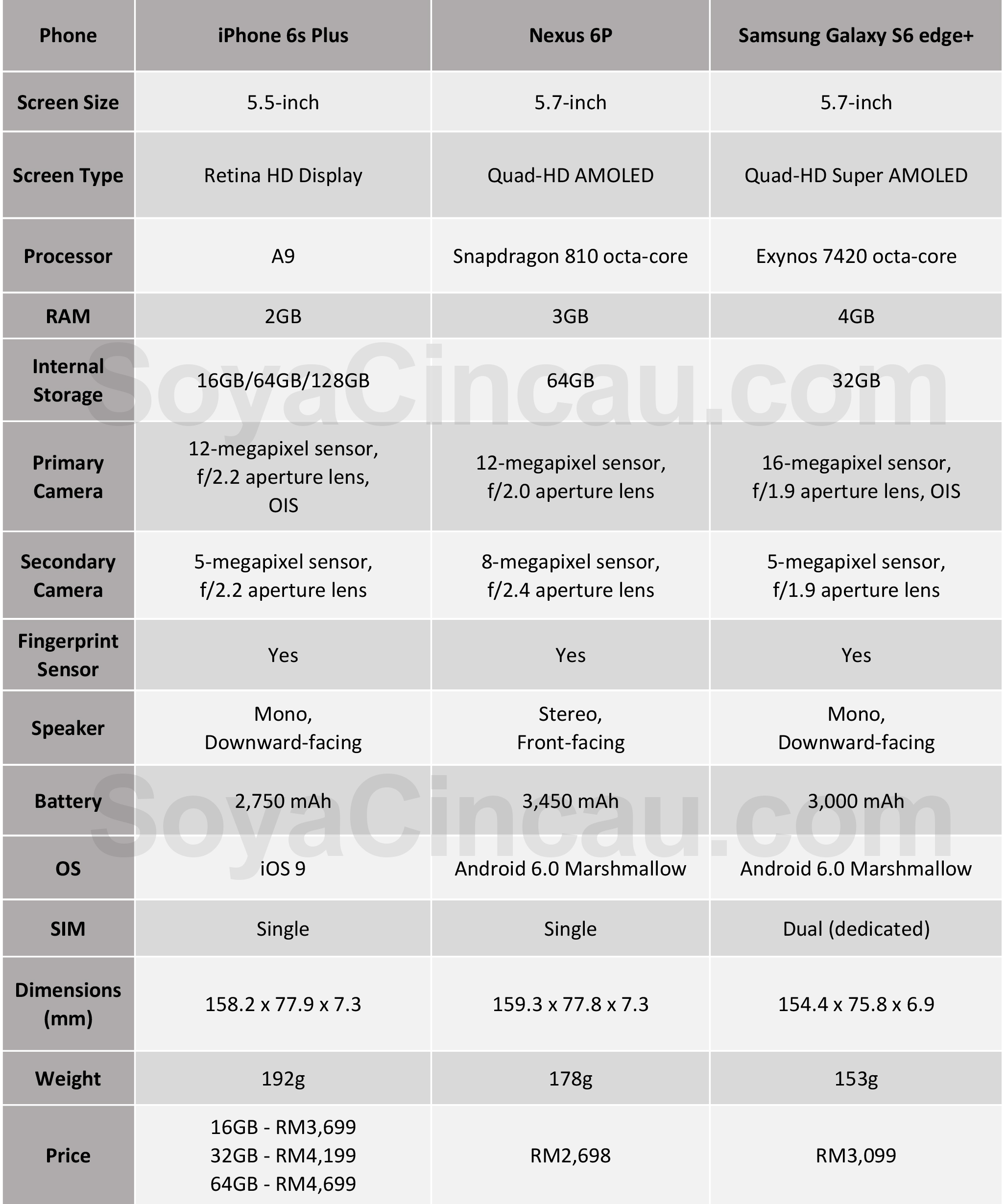 | Phone | iPhone 6s Plus | Nexus 6P | Samsung Galaxy S6 edge+ |
|---|---|---|---|
| Screen Size | 5.5-inch | 5.7-inch | 5.7-inch |
| Screen Type | Retina HD Display | Quad-HD AMOLED | Quad-HD Super AMOLED |
| Processor | A9 | Snapdragon 810 octa-core | Exynos 7420 octa-core |
| RAM | 2GB | 3GB | 4GB |
| Internal Storage | 16GB/64GB/128GB | 64GB | 32GB |
| Primary Camera | 12-megapixel sensor, f/2.2 aperture lens, OIS | 12-megapixel sensor, f/2.0 aperture lens | 16-megapixel sensor, f/1.9 aperture lens, OIS |
| Secondary Camera | 5-megapixel sensor, f/2.2 aperture lens | 8-megapixel sensor, f/2.4 aperture lens | 5-megapixel sensor, f/1.9 aperture lens |
| Fingerprint Sensor | Yes | Yes | Yes |
| Speaker | Mono, Downward-facing | Stereo, Front-facing | Mono, Downward-facing |
| Battery | 2,750 mAh | 3,450 mAh | 3,000 mAh |
| OS | iOS 9 | Android 6.0 Marshmallow | Android 6.0 Marshmallow |
| SIM | Single | Single | Dual (dedicated) |
| Dimensions (mm) | 158.2 x 77.9 x 7.3 | 159.3 x 77.8 x 7.3 | 154.4 x 75.8 x 6.9 |
| Weight | 192g | 178g | 153g |
| Price | 16GB - RM3,699 32GB - RM4,199 64GB - RM4,699 | RM2,698 | RM3,099 |

SoyaCincau.com
SoyaCincau.com